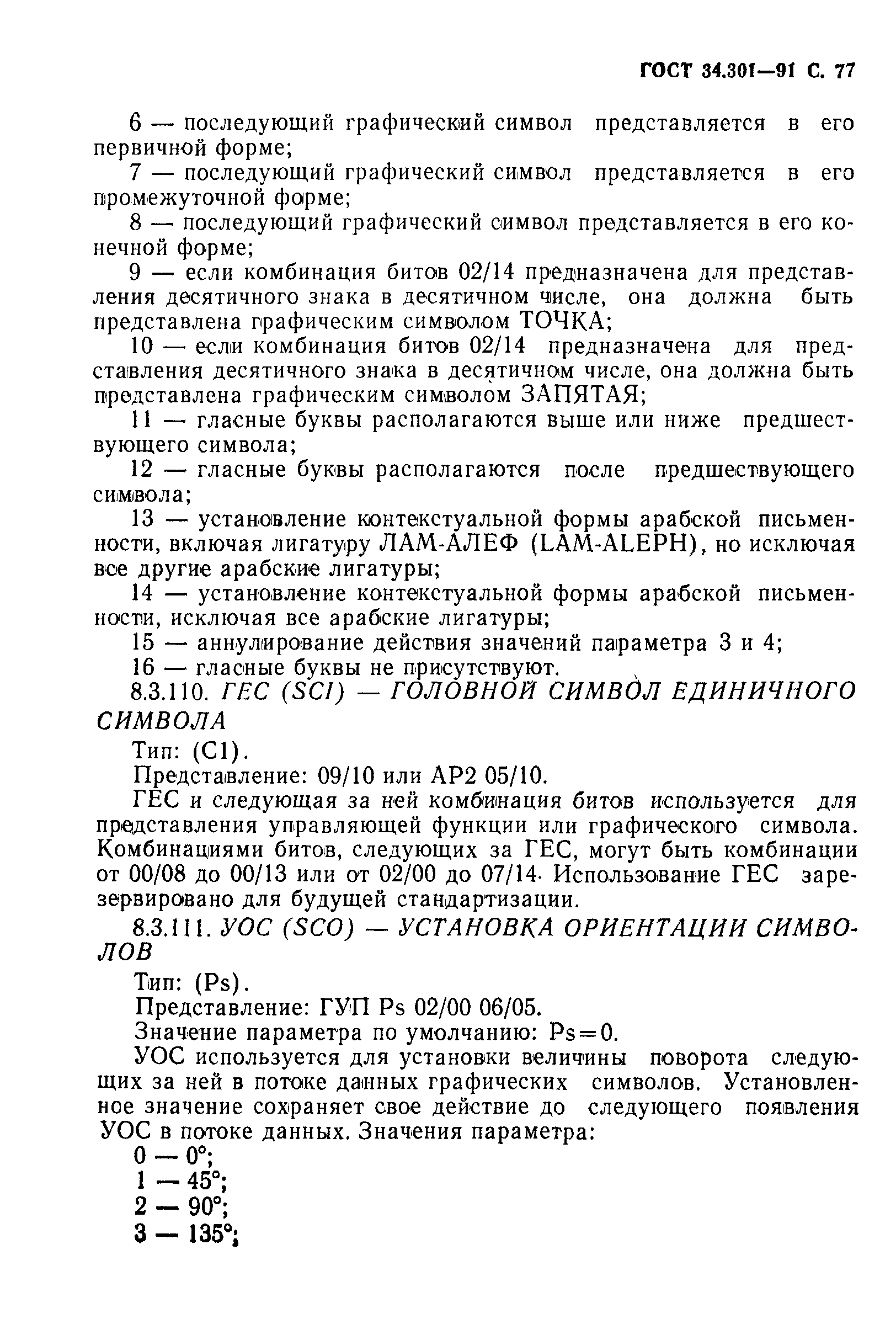 ГОСТ 34.301—91 С. 77

6 — последующий графический символ представляется в его первичной форме;

7 — последующий графический символ представляется в его промежуточной форме;

8 — последующий графический символ представляется в его конечной форме;

9 — если комбинация битов 02/14 предназначена для представления десятичного знака в десятичном числе, она должна быть представлена графическим символом ТОЧКА;

10 — если комбинация битов 02/14 предназначена для представления десятичного знака в десятичном числе, она должна быть представлена графическим символом ЗАПЯТАЯ;

11 — гласные буквы располагаются выше или ниже предшествующего символа;

12 — гласные буквы располагаются после предшествующего символа;

13 — установление контекстуальной формы арабской письменности, включая лигатуру ЛАМ-АЛЕФ (LAM-ALEPH), но исключая все другие арабские лигатуры;

14 — установление контекстуальной формы арабской письменности, исключая все арабские лигатуры;

15 — аннулирование действия значений параметра 3 и 4;

16 — гласные буквы не присутствуют.

8.3.110. ГЕС (SCI) — ГОЛОВНОЙ СИМВОЛ ЕДИНИЧНОГО СИМВОЛА

Тип: (С1).

Представление: 09/10 или АР2 05/10.

ГЕС и следующая за ней комбинация битов используется для представления управляющей функции или графического символа. Комбинациями битов, следующих за ГЕС, могут быть комбинации от 00/08 до 00/13 или от 02/00 до 07/14. Использование ГЕС зарезервировано для будущей стандартизации.

8.3.111. УОС (SCO) — УСТАНОВКА ОРИЕНТАЦИИ СИМВОЛОВ

Тип: (Ps).

Представление: ГУП Ps 02/00 06/05.

Значение параметра по умолчанию: Ps=0.

УОС используется для установки величины поворота следующих за ней в потоке данных графических символов. Установленное значение сохраняет свое действие до следующего появления УОС в потоке данных. Значения параметра:

0 — 0°;

1 — 45°;

2 — 90°;

3 — 135°;